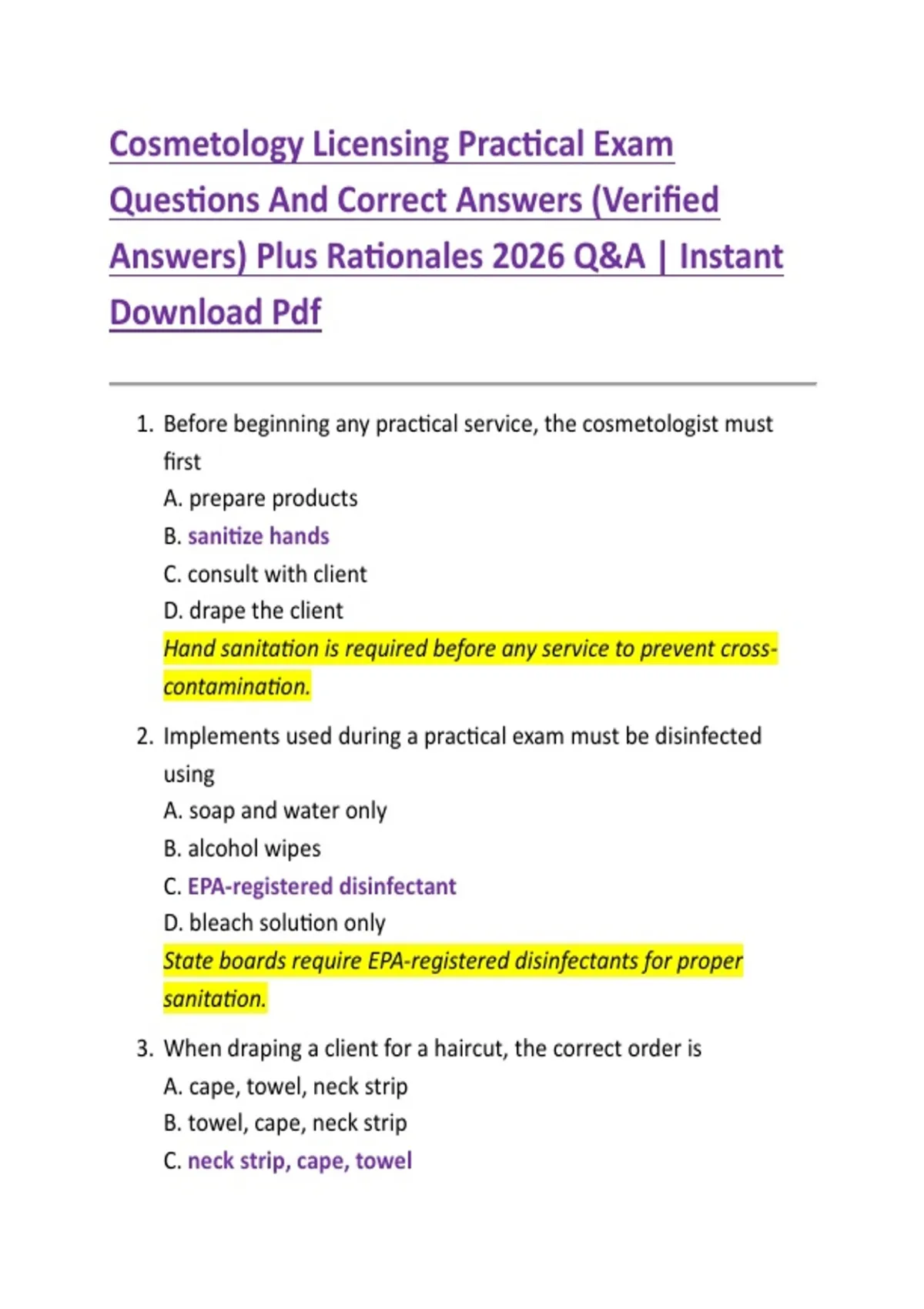 Cosmetology Licensing Practical Exam Questions And Correct Answers (Verified Answers) Plus Rationales 2026 Q&A | Instant Download Pdf

1. Before beginning any practical service, the cosmetologist must first
A. prepare products
B. sanitize hands
C. consult with client
D. drape the client
Hand sanitation is required before any service to prevent cross-contamination.

2. Implements used during a practical exam must be disinfected using
A. soap and water only
B. alcohol wipes
C. EPA-registered disinfectant
D. bleach solution only
State boards require EPA-registered disinfectants for proper sanitation.

3. When draping a client for a haircut, the correct order is
A. cape, towel, neck strip
B. towel, cape, neck strip
C. neck strip, cape, towel